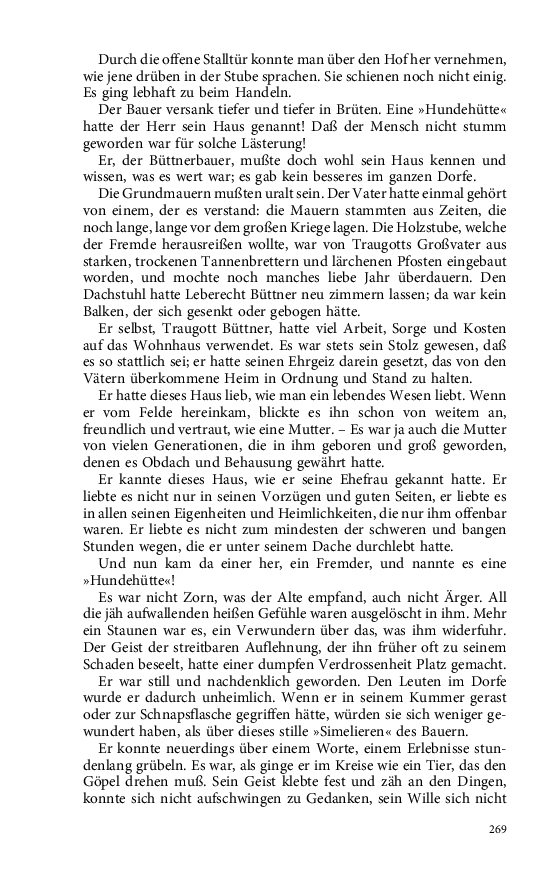 Durch die offene Stalltür konnte man über den Hof her vernehmen, wie jene drüben in der Stube sprachen. Sie schienen noch nicht einig. Es ging lebhaft zu beim Handeln.

Der Bauer versank tiefer und tiefer in Brüten. Eine »Hundehütte« hatte der Herr sein Haus genannt! Daß der Mensch nicht stumm geworden war für solche Lästerung!

Er, der Büttnerbauer, mußte doch wohl sein Haus kennen und wissen, was es wert war; es gab kein besseres im ganzen Dorfe.

Die Grundmauern mußten uralt sein. Der Vater hatte einmal gehört von einem, der es verstand: die Mauern stammten aus Zeiten, die noch lange, lange vor dem großen Kriege lagen. Die Holzstube, welche der Fremde herausreißen wollte, war von Traugotts Großvater aus starken, trockenen Tannenbrettern und lärchenen Pfosten eingebaut worden, und mochte noch manches liebe Jahr überdauern. Den Dachstuhl hatte Leberecht Büttner neu zimmern lassen; da war kein Balken, der sich gesenkt oder gebogen hätte.

Er selbst, Traugott Büttner, hatte viel Arbeit, Sorge und Kosten auf das Wohnhaus verwendet. Es war stets sein Stolz gewesen, daß es so stattlich sei; er hatte seinen Ehrgeiz darein gesetzt, das von den Vätern überkommene Heim in Ordnung und Stand zu halten.

Er hatte dieses Haus lieb, wie man ein lebendes Wesen liebt. Wenn er vom Felde hereinkam, blickte es ihn schon von weitem an, freundlich und vertraut, wie eine Mutter. – Es war ja auch die Mutter von vielen Generationen, die in ihm geboren und groß geworden, denen es Obdach und Behausung gewährt hatte.

Er kannte dieses Haus, wie er seine Ehefrau gekannt hatte. Er liebte es nicht nur in seinen Vorzügen und guten Seiten, er liebte es in allen seinen Eigenheiten und Heimlichkeiten, die nur ihm offenbar waren. Er liebte es nicht zum mindesten der schweren und bangen Stunden wegen, die er unter seinem Dache durchlebt hatte.

Und nun kam da einer her, ein Fremder, und nannte es eine »Hundehütte«!

Es war nicht Zorn, was der Alte empfand, auch nicht Ärger. All die jäh aufwallenden heißen Gefühle waren ausgelöscht in ihm. Mehr ein Staunen war es, ein Verwundern über das, was ihm widerfuhr. Der Geist der streitbaren Auflehnung, der ihn früher oft zu seinem Schaden beseelt, hatte einer dumpfen Verdrossenheit Platz gemacht.

Er war still und nachdenklich geworden. Den Leuten im Dorfe wurde er dadurch unheimlich. Wenn er in seinem Kummer gerast oder zur Schnapsflasche gegriffen hätte, würden sie sich weniger gewundert haben, als über dieses stille »Simelieren« des Bauern.

Er konnte neuerdings über einem Worte, einem Erlebnisse stundenlang grübeln. Es war, als ginge er im Kreise wie ein Tier, das den Göpel drehen muß. Sein Geist klebte fest und zäh an den Dingen, konnte sich nicht aufschwingen zu Gedanken, sein Wille sich nicht

269